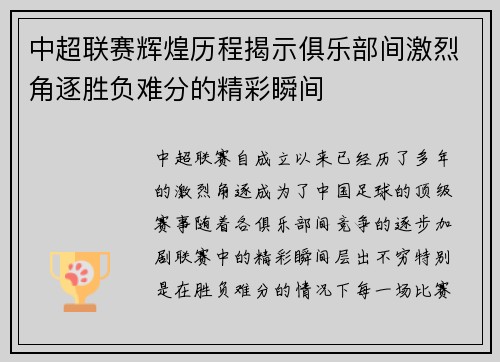 中超联赛辉煌历程揭示俱乐部间激烈角逐胜负难分的精彩瞬间

中超联赛自成立以来已经历了多年的激烈角逐成为了中国足球的顶级赛事随着各俱乐部间竞争的逐步加剧联赛中的精彩瞬间层出不穷特别是在胜负难分的情况下每一场比赛